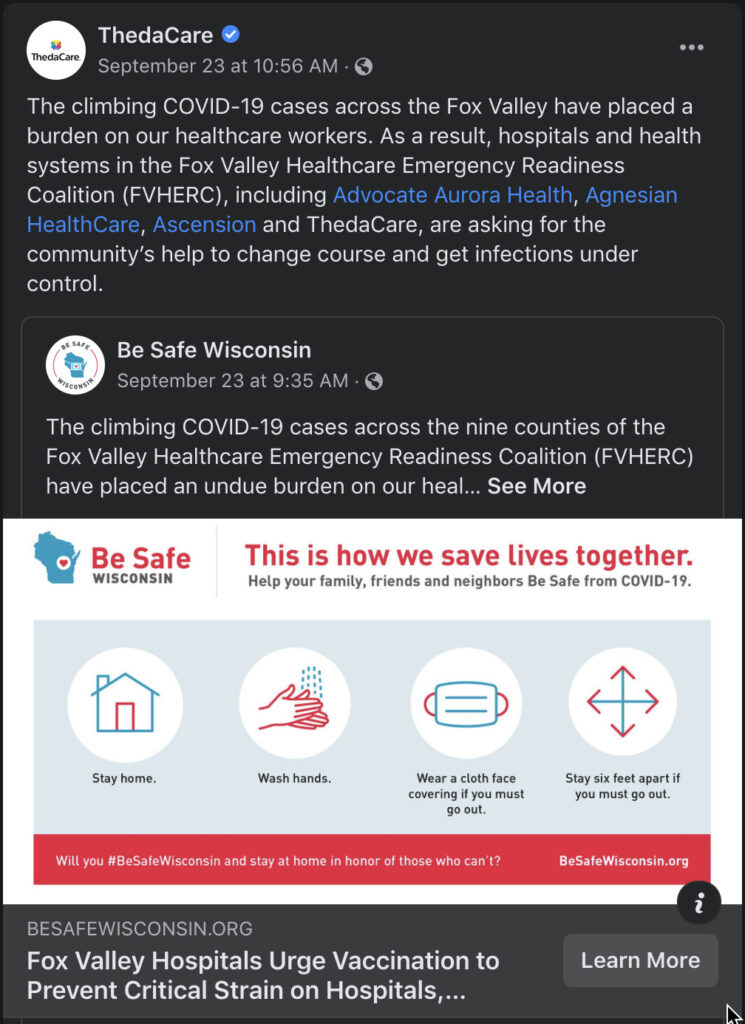 ThedaCare

ThedaCare
September 23 at 10:56 AM ·

The climbing COVID-19 cases across the Fox Valley have placed a burden on our healthcare workers. As a result, hospitals and health systems in the Fox Valley Healthcare Emergency Readiness Coalition (FVHERC), including Advocate Aurora Health, Agnesian HealthCare, Ascension and ThedaCare, are asking for the community's help to change course and get infections under control.

BE SAFE WISCONSIN

Be Safe Wisconsin
September 23 at 9:35 AM ·

The climbing COVID-19 cases across the nine counties of the Fox Valley Healthcare Emergency Readiness Coalition (FVHERC) have placed an undue burden on our heal... See More

Be Safe WISCONSIN

This is how we save lives together.
Help your family, friends and neighbors Be Safe from COVID-19.

Stay home.

Wash hands.

Wear a cloth face covering if you must go out.

Stay six feet apart if you must go out.

Will you #BeSafeWisconsin and stay at home in honor of those who can't?

BeSafeWisconsin.org

i

BESAFEWISCONSIN.ORG
Fox Valley Hospitals Urge Vaccination to Prevent Critical Strain on Hospitals,...

Learn More